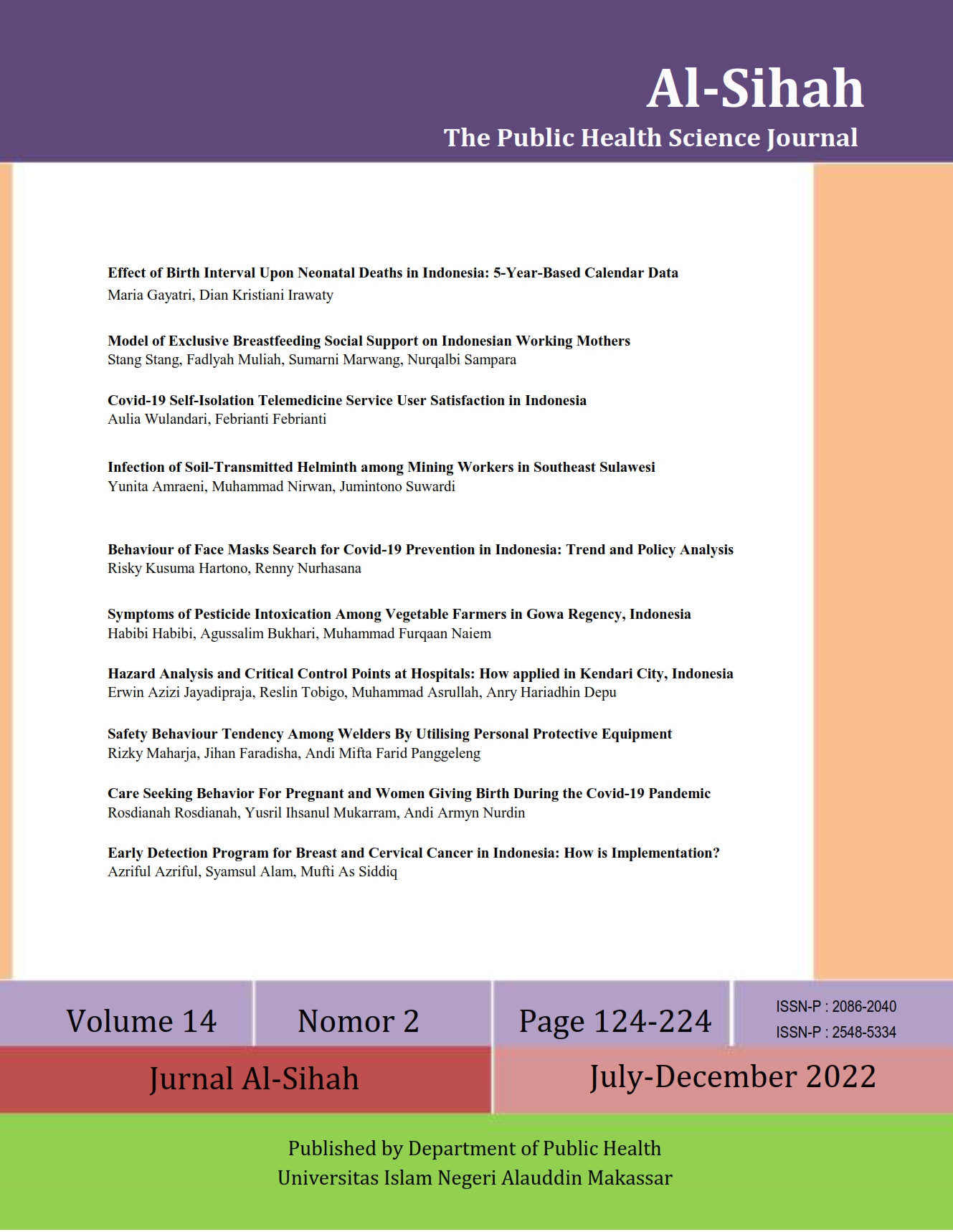 Al-Sihah

The Public Health Science Journal

Effect of Birth Interval Upon Neonatal Deaths in Indonesia: 5-Year-Based Calendar Data
Maria Gayatri, Dian Kristiani Irawaty

Model of Exclusive Breastfeeding Social Support on Indonesian Working Mothers
Stang Stang, Fadlyah Muliah, Sumarni Marwang, Nurqalbi Sampara

Covid-19 Self-Isolation Telemedicine Service User Satisfaction in Indonesia
Aulia Wulandari, Febrianti Febrianti

Infection of Soil-Transmitted Helminth among Mining Workers in Southeast Sulawesi
Yunita Amraeni, Muhammad Nirwan, Jumintono Suwardi

Behaviour of Face Masks Search for Covid-19 Prevention in Indonesia: Trend and Policy Analysis
Risky Kusuma Hartono, Renny Nurhasana

Symptoms of Pesticide Intoxication Among Vegetable Farmers in Gowa Regency, Indonesia
Habibi Habibi, Agussalim Bukhari, Muhammad Furqaan Naiem

Hazard Analysis and Critical Control Points at Hospitals: How applied in Kendari City, Indonesia
Erwin Azizi Jayadipraja, Reslin Tobigo, Muhammad Asrullah, Anry Hariadhin Depu

Safety Behaviour Tendency Among Welders By Utilising Personal Protective Equipment
Rizky Maharja, Jihan Faradisha, Andi Mifta Farid Panggeleng

Care Seeking Behavior For Pregnant and Women Giving Birth During the Covid-19 Pandemic
Rosdianah Rosdianah, Yusril Ihsanul Mukarram, Andi Armyn Nurdin

Early Detection Program for Breast and Cervical Cancer in Indonesia: How is Implementation?
Azriful Azriful, Syamsul Alam, Mufti As Siddiq

Volume 14

Nomor 2

Page 124-224

ISSN-P : 2086-2040
ISSN-P : 2548-5334

Jurnal Al-Sihah

July-December 2022

Published by Department of Public Health
Universitas Islam Negeri Alauddin Makassar